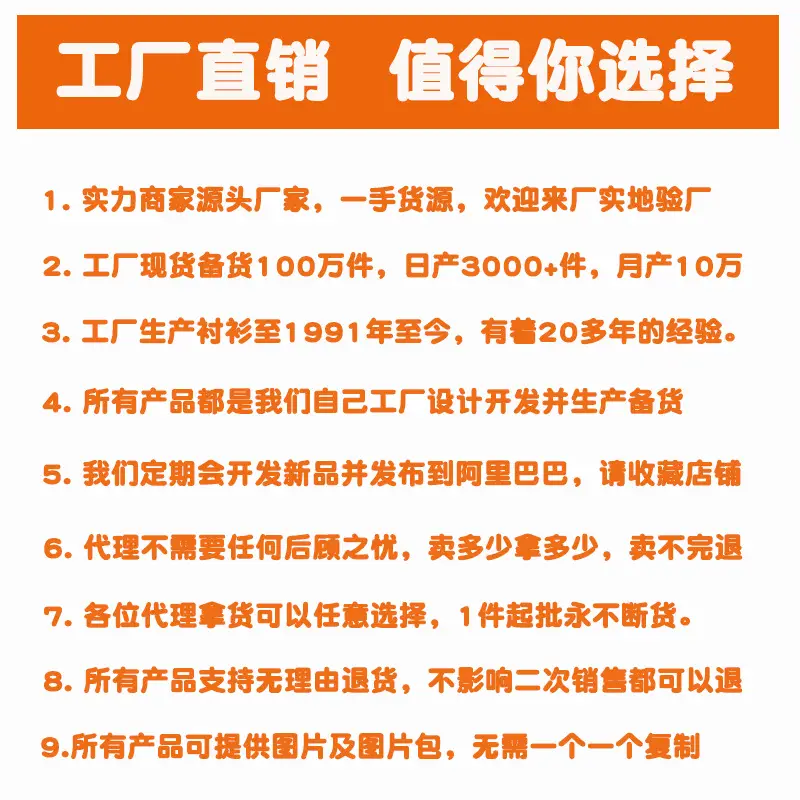 工厂直销 值得你选择

1. 实力商家源头厂家，一手货源，欢迎来厂实地验厂

2. 工厂现货备货100万件，日产3000+件，月产10万

3. 工厂生产衬衫至1991年至今，有着20多年的经验。

4. 所有产品都是我们自己工厂设计开发并生产备货

5. 我们定期会开发新品并发布到阿里巴巴，请收藏店铺

6. 代理不需要任何后顾之忧，卖多少拿多少，卖不完退

7. 各位代理拿货可以任意选择，1件起批永不断货。

8. 所有产品支持无理由退货，不影响二次销售都可以退

9.所有产品可提供图片及图片包，无需一个一个复制